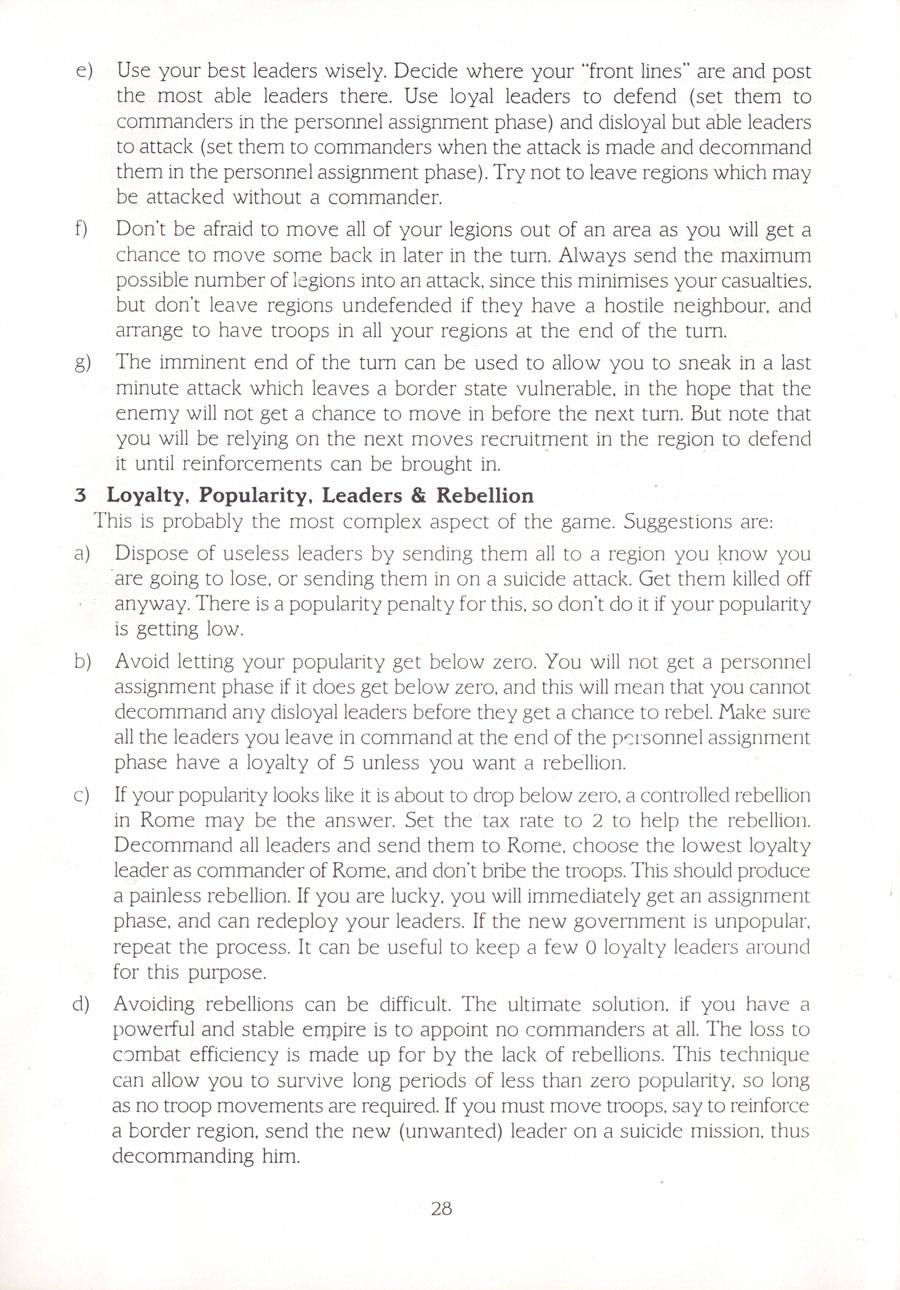 e) Use your best leaders wisely. Decide where your "front lines" are and post the most able leaders there. Use loyal leaders to defend (set them to commanders in the personnel assignment phase) and disloyal but able leaders to attack (set them to commanders when the attack is made and decommand them in the personnel assignment phase). Try not to leave regions which may be attacked without a commander.

f) Don't be afraid to move all of your legions out of an area as you will get a chance to move some back in later in the turn. Always send the maximum possible number of legions into an attack, since this minimises your casualties, but don't leave regions undefended if they have a hostile neighbour, and arrange to have troops in all your regions at the end of the turn.

g) The imminent end of the turn can be used to allow you to sneak in a last minute attack which leaves a border state vulnerable, in the hope that the enemy will not get a chance to move in before the next turn. But note that you will be relying on the next moves recruitment in the region to defend it until reinforcements can be brought in.

3 Loyalty, Popularity, Leaders & Rebellion

This is probably the most complex aspect of the game. Suggestions are:

a) Dispose of useless leaders by sending them all to a region you know you are going to lose, or sending them in on a suicide attack. Get them killed off anyway. There is a popularity penalty for this, so don't do it if your popularity is getting low.

b) Avoid letting your popularity get below zero. You will not get a personnel assignment phase if it does get below zero, and this will mean that you cannot decommand any disloyal leaders before they get a chance to rebel. Make sure all the leaders you leave in command at the end of the personnel assignment phase have a loyalty of 5 unless you want a rebellion.

c) If your popularity looks like it is about to drop below zero, a controlled rebellion in Rome may be the answer. Set the tax rate to 2 to help the rebellion. Decommand all leaders and send them to Rome, choose the lowest loyalty leader as commander of Rome, and don't bribe the troops. This should produce a painless rebellion. If you are lucky, you will immediately get an assignment phase, and can redeploy your leaders. If the new government is unpopular, repeat the process. It can be useful to keep a few 0 loyalty leaders around for this purpose.

d) Avoiding rebellions can be difficult. The ultimate solution, if you have a powerful and stable empire is to appoint no commanders at all. The loss to combat efficiency is made up for by the lack of rebellions. This technique can allow you to survive long periods of less than zero popularity, so long as no troop movements are required. If you must move troops, say to reinforce a border region, send the new (unwanted) leader on a suicide mission, thus decommanding him.

28